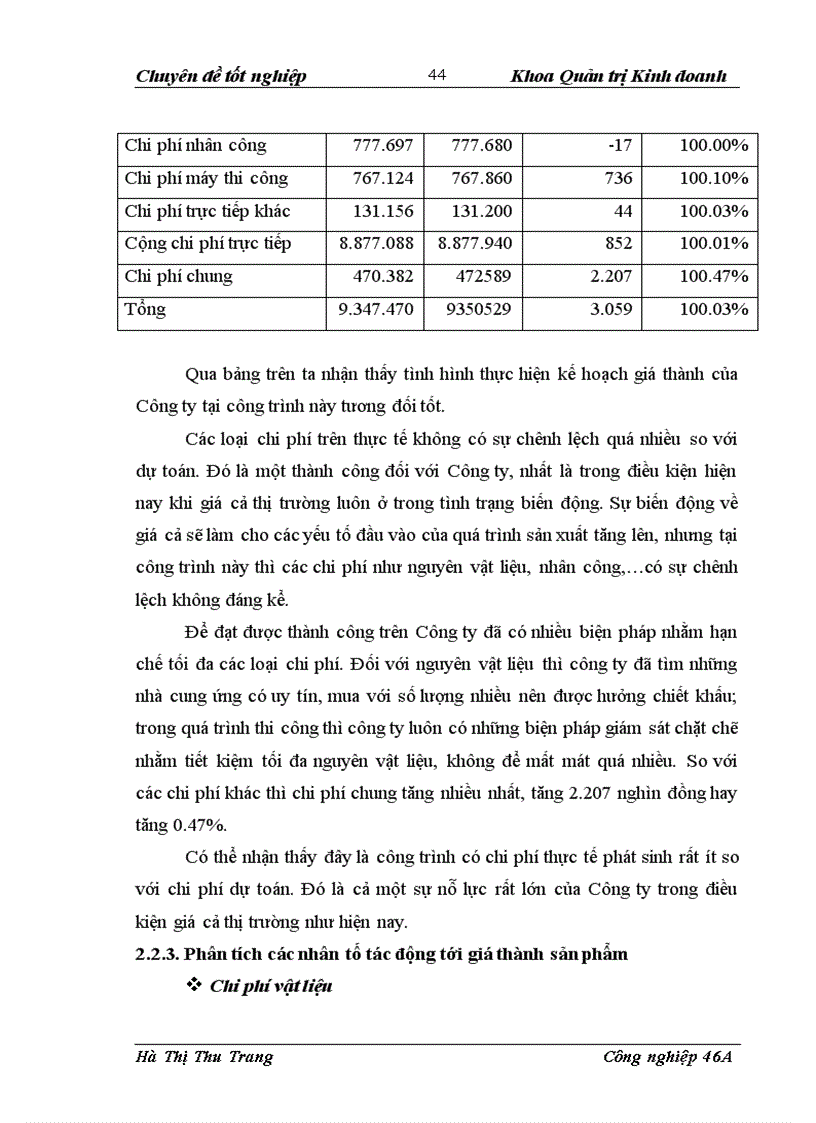 Chuyên đề tốt nghiệp 44 Khoa Quản trị Kinh doanh

| Chi phí nhân công | 777.697 | 777.680 | -17 | 100.00% |
|---|---|---|---|---|
| Chi phí máy thi công | 767.124 | 767.860 | 736 | 100.10% |
| Chi phí trực tiếp khác | 131.156 | 131.200 | 44 | 100.03% |
| Cộng chi phí trực tiếp | 8.877.088 | 8.877.940 | 852 | 100.01% |
| Chi phí chung | 470.382 | 472589 | 2.207 | 100.47% |
| Tổng | 9.347.470 | 9350529 | 3.059 | 100.03% |

Qua bảng trên ta nhận thấy tình hình thực hiện kế hoạch giá thành của Công ty tại công trình này tương đối tốt.

Các loại chi phí trên thực tế không có sự chênh lệch quá nhiều so với dự toán. Đó là một thành công đối với Công ty, nhất là trong điều kiện hiện nay khi giá cả thị trường luôn ở trong tình trạng biến động. Sự biến động về giá cả sẽ làm cho các yếu tố đầu vào của quá trình sản xuất tăng lên, nhưng tại công trình này thì các chi phí như nguyên vật liệu, nhân công,…có sự chênh lệch không đáng kể.

Để đạt được thành công trên Công ty đã có nhiều biện pháp nhằm hạn chế tối đa các loại chi phí. Đối với nguyên vật liệu thì công ty đã tìm những nhà cung ứng có uy tín, mua với số lượng nhiều nên được hưởng chiết khấu; trong quá trình thi công thì công ty luôn có những biện pháp giám sát chặt chẽ nhằm tiết kiệm tối đa nguyên vật liệu, không để mất mát quá nhiều. So với các chi phí khác thì chi phí chung tăng nhiều nhất, tăng 2.207 nghìn đồng hay tăng 0.47%.

Có thể nhận thấy đây là công trình có chi phí thực tế phát sinh rất ít so với chi phí dự toán. Đó là cả một sự nỗ lực rất lớn của Công ty trong điều kiện giá cả thị trường như hiện nay.

2.2.3. Phân tích các nhân tố tác động tới giá thành sản phẩm

❖ Chi phí vật liệu

Hà Thị Thu Trang Công nghiệp 46A